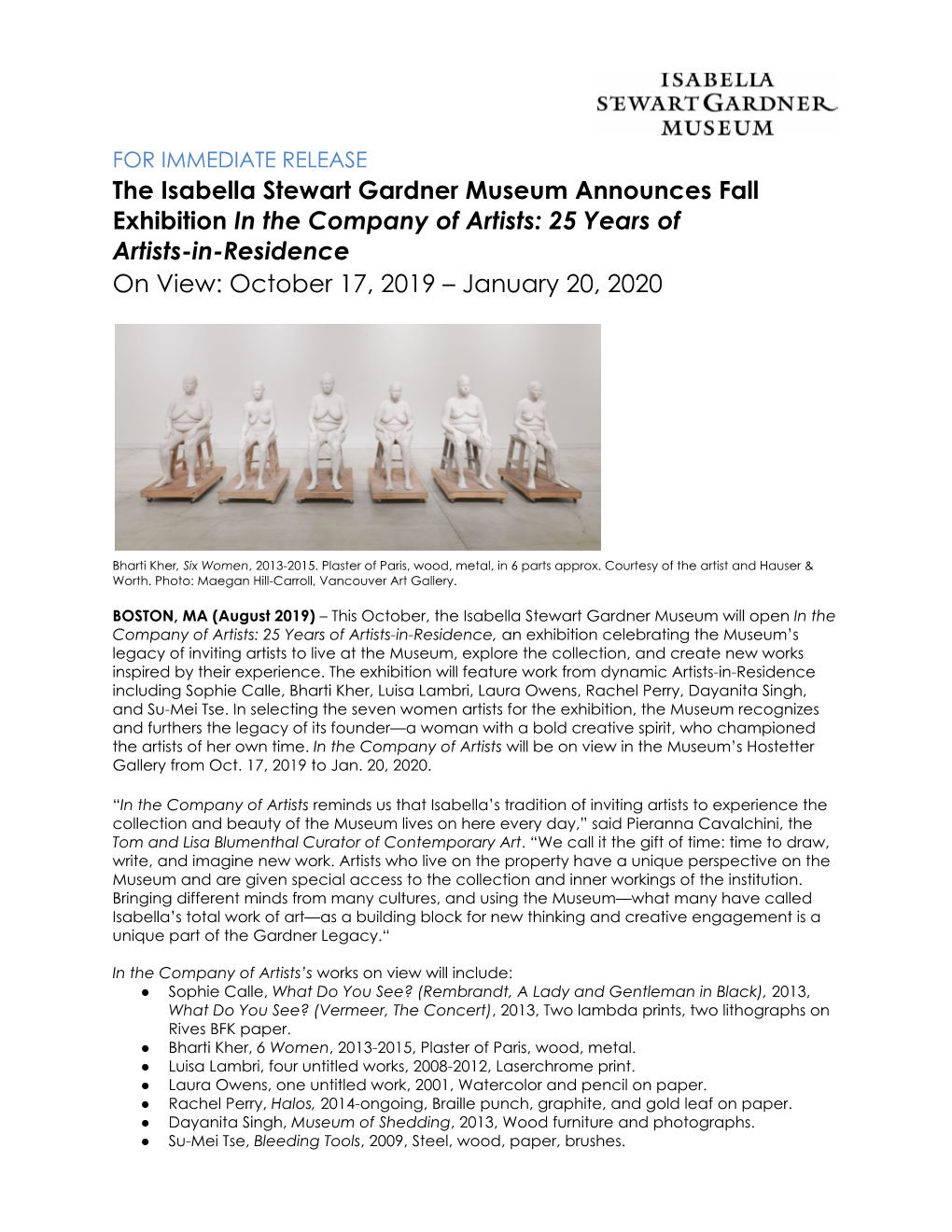 ISABELLA
STEWART GARDNER
MUSEUM

FOR IMMEDIATE RELEASE
The Isabella Stewart Gardner Museum Announces Fall Exhibition In the Company of Artists: 25 Years of Artists-in-Residence
On View: October 17, 2019 – January 20, 2020

Bharti Kher, Six Women, 2013-2015. Plaster of Paris, wood, metal, in 6 parts approx. Courtesy of the artist and Hauser & Worth. Photo: Maegan Hill-Carroll, Vancouver Art Gallery.

BOSTON, MA (August 2019) – This October, the Isabella Stewart Gardner Museum will open In the Company of Artists: 25 Years of Artists-in-Residence, an exhibition celebrating the Museum's legacy of inviting artists to live at the Museum, explore the collection, and create new works inspired by their experience. The exhibition will feature work from dynamic Artists-in-Residence including Sophie Calle, Bharti Kher, Luisa Lambri, Laura Owens, Rachel Perry, Dayanita Singh, and Su-Mei Tse. In selecting the seven women artists for the exhibition, the Museum recognizes and furthers the legacy of its founder—a woman with a bold creative spirit, who championed the artists of her own time. In the Company of Artists will be on view in the Museum's Hostetter Gallery from Oct. 17, 2019 to Jan. 20, 2020.

"In the Company of Artists reminds us that Isabella's tradition of inviting artists to experience the collection and beauty of the Museum lives on here every day," said Pieranna Cavalchini, the Tom and Lisa Blumenthal Curator of Contemporary Art. "We call it the gift of time: time to draw, write, and imagine new work. Artists who live on the property have a unique perspective on the Museum and are given special access to the collection and inner workings of the institution. Bringing different minds from many cultures, and using the Museum—what many have called Isabella's total work of art—as a building block for new thinking and creative engagement is a unique part of the Gardner Legacy."

In the Company of Artists's works on view will include:
● Sophie Calle, What Do You See? (Rembrandt, A Lady and Gentleman in Black), 2013, What Do You See? (Vermeer, The Concert), 2013, Two lambda prints, two lithographs on Rives BFK paper.
● Bharti Kher, 6 Women, 2013-2015, Plaster of Paris, wood, metal.
● Luisa Lambri, four untitled works, 2008-2012, Laserchrome print.
● Laura Owens, one untitled work, 2001, Watercolor and pencil on paper.
● Rachel Perry, Halos, 2014-ongoing, Braille punch, graphite, and gold leaf on paper.
● Dayanita Singh, Museum of Shedding, 2013, Wood furniture and photographs.
● Su-Mei Tse, Bleeding Tools, 2009, Steel, wood, paper, brushes.